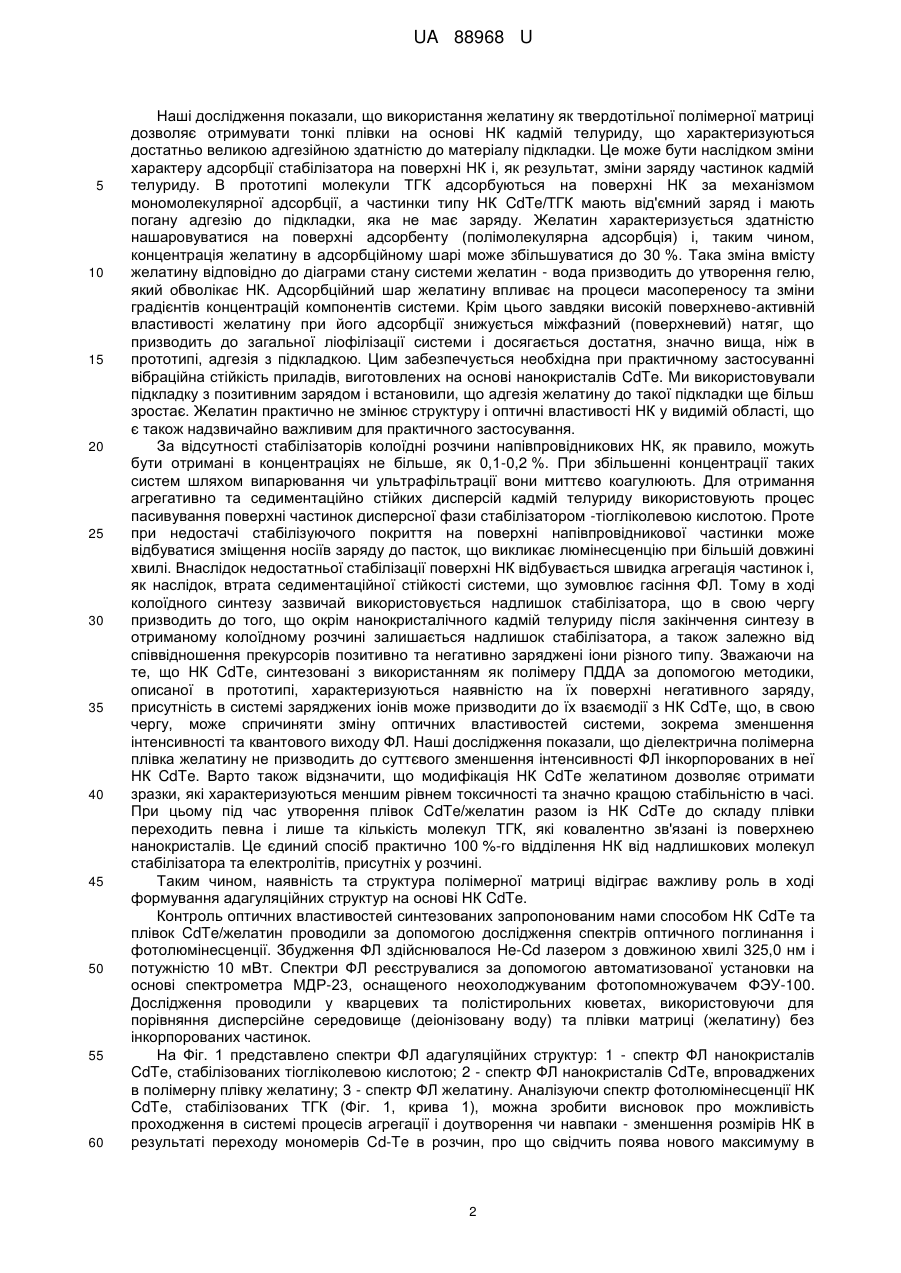 UA 88968 U

Наші дослідження показали, що використання желатину як твердотільної полімерної матриці дозволяє отримувати тонкі плівки на основі НК кадмій телуриду, що характеризуються достатньо великою адгезійною здатністю до матеріалу підкладки. Це може бути наслідком зміни характеру адсорбції стабілізатора на поверхні НК і, як результат, зміни заряду частинок кадмій телуриду. В прототипі молекули ТГК адсорбуються на поверхні НК за механізмом мономолекулярної адсорбції, а частинки типу НК CdTe/ТГК мають від'ємний заряд і мають погану адгезію до підкладки, яка не має заряду. Желатин характеризується здатністю нашаровуватися на поверхні адсорбенту (полімолекулярна адсорбція) і, таким чином, концентрація желатину в адсорбційному шарі може збільшуватися до 30 %. Така зміна вмісту желатину відповідно до діаграми стану системи желатин - вода призводить до утворення гелю, який обволікає НК. Адсорбційний шар желатину впливає на процеси масопереносу та зміни градієнтів концентрацій компонентів системи. Крім цього завдяки високій поверхнево-активній властивості желатину при його адсорбції знижується міжфазний (поверхневий) натяг, що призводить до загальної ліофілізації системи і досягається достатня, значно вища, ніж в прототипі, адгезія з підкладкою. Цим забезпечується необхідна при практичному застосуванні вібраційна стійкість приладів, виготовлених на основі нанокристалів CdTe. Ми використовували підкладку з позитивним зарядом і встановили, що адгезія желатину до такої підкладки ще більш зростає. Желатин практично не змінює структуру і оптичні властивості НК у видимій області, що є також надзвичайно важливим для практичного застосування.

За відсутності стабілізаторів колоїдні розчини напівпровідникових НК, як правило, можуть бути отримані в концентраціях не більше, як 0,1-0,2 %. При збільшенні концентрації таких систем шляхом випарювання чи ультрафільтрації вони миттєво коагулюють. Для отримання агрегативно та седиментаційно стійких дисперсій кадмій телуриду використовують процес пасивування поверхні частинок дисперсної фази стабілізатором -тіогліколевою кислотою. Проте при недостачі стабілізуючого покриття на поверхні напівпровідникової частинки може відбуватися зміщення носіїв заряду до пасток, що викликає люмінесценцію при більшій довжині хвилі. Внаслідок недостатньої стабілізації поверхні НК відбувається швидка агрегація частинок і, як наслідок, втрата седиментаційної стійкості системи, що зумовлює гасіння ФЛ. Тому в ході колоїдного синтезу зазвичай використовується надлишок стабілізатора, що в свою чергу призводить до того, що окрім нанокристалічного кадмій телуриду після закінчення синтезу в отриманому колоїдному розчині залишається надлишок стабілізатора, а також залежно від співвідношення прекурсорів позитивно та негативно заряджені іони різного типу. Зважаючи на те, що НК CdTe, синтезовані з використанням як полімеру ПДДА за допомогою методики, описаної в прототипі, характеризуються наявністю на їх поверхні негативного заряду, присутність в системі заряджених іонів може призводити до їх взаємодії з НК CdTe, що, в свою чергу, може спричиняти зміну оптичних властивостей системи, зокрема зменшення інтенсивності та квантового виходу ФЛ. Наші дослідження показали, що діелектрична полімерна плівка желатину не призводить до суттєвого зменшення інтенсивності ФЛ інкорпорованих в неї НК CdTe. Варто також відзначити, що модифікація НК CdTe желатином дозволяє отримати зразки, які характеризуються меншим рівнем токсичності та значно кращою стабільністю в часі. При цьому під час утворення плівок CdTe/желатин разом із НК CdTe до складу плівки переходить певна і лише та кількість молекул ТГК, які ковалентно зв'язані із поверхнею нанокристалів. Це єдиний спосіб практично 100 %-го відділення НК від надлишкових молекул стабілізатора та електролітів, присутніх у розчині.

Таким чином, наявність та структура полімерної матриці відіграє важливу роль в ході формування адагуляційних структур на основі НК CdTe.

Контроль оптичних властивостей синтезованих запропонованим нами способом НК CdTe та плівок CdTe/желатин проводили за допомогою дослідження спектрів оптичного поглинання і фотолюмінесценції. Збудження ФЛ здійснювалося He-Cd лазером з довжиною хвилі 325,0 нм і потужністю 10 мВт. Спектри ФЛ реєструвалися за допомогою автоматизованої установки на основі спектрометра МДР-23, оснащеного неохолоджуваним фотопомножувачем ФЭУ-100. Дослідження проводили у кварцевих та полістирольних кюветах, використовуючи для порівняння дисперсійне середовище (деіонізовану воду) та плівки матриці (желатину) без інкорпорованих частинок.

На Фіг. 1 представлено спектри ФЛ адагуляційних структур: 1 - спектр ФЛ нанокристалів CdTe, стабілізованих тіогліколевою кислотою; 2 - спектр ФЛ нанокристалів CdTe, впроваджених в полімерну плівку желатину; 3 - спектр ФЛ желатину. Аналізуючи спектр фотолюмінесценції НК CdTe, стабілізованих ТГК (Фіг. 1, крива 1), можна зробити висновок про можливість проходження в системі процесів агрегації і доутворення чи навпаки - зменшення розмірів НК в результаті переходу мономерів Cd-Te в розчин, про що свідчить поява нового максимуму в

5
10
15
20
25
30
35
40
45
50
55
60

2